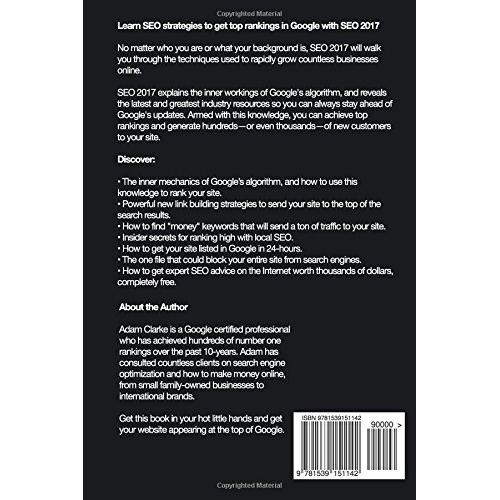 Copyrighted Material

Learn SEO strategies to get top rankings in Google with SEO 2017

No matter who you are or what your background is, SEO 2017 will walk you through the techniques used to rapidly grow countless businesses online.

SEO 2017 explains the inner workings of Google's algorithm, and reveals the latest and greatest industry resources so you can always stay ahead of Google's updates. Armed with this knowledge, you can achieve top rankings and generate hundreds—or even thousands—of new customers to your site.

Discover:

• The inner mechanics of Google's algorithm, and how to use this knowledge to rank your site.
• Powerful new link building strategies to send your site to the top of the search results.
• How to find "money" keywords that will send a ton of traffic to your site.
• Insider secrets for ranking high with local SEO.
• How to get your site listed in Google in 24-hours.
• The one file that could block your entire site from search engines.
• How to get expert SEO advice on the Internet worth thousands of dollars, completely free.

About the Author

Adam Clarke is a Google certified professional who has achieved hundreds of number one rankings over the past 10-years. Adam has consulted countless clients on search engine optimization and how to make money online, from small family-owned businesses to international brands.

Get this book in your hot little hands and get your website appearing at the top of Google.

ISBN 9781539151142

90000 >

9 781539 151142

Copyrighted Material